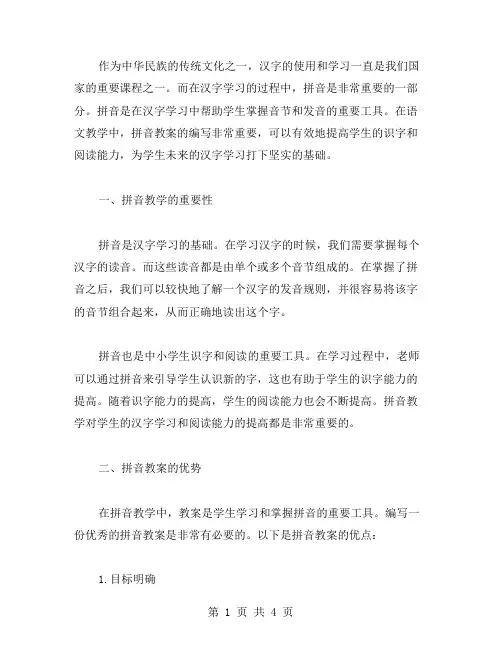 作为中华民族的传统文化之一，汉字的使用和学习一直是我们国家的重要课程之一。而在汉字学习的过程中，拼音是非常重要的一部分。拼音是在汉字学习中帮助学生掌握音节和发音的重要工具。在语文教学中，拼音教案的编写非常重要，可以有效地提高学生的识字和阅读能力，为学生未来的汉字学习打下坚实的基础。

一、拼音教学的重要性

拼音是汉字学习的基础。在学习汉字的时候，我们需要掌握每个汉字的读音。而这些读音都是由单个或多个音节组成的。在掌握了拼音之后，我们可以较快地了解一个汉字的发音规则，并很容易将该字的音节组合起来，从而正确地读出这个字。

拼音也是中小学生识字和阅读的重要工具。在学习过程中，老师可以通过拼音来引导学生认识新的字，这也有助于学生的识字能力的提高。随着识字能力的提高，学生的阅读能力也会不断提高。拼音教学对学生的汉字学习和阅读能力的提高都是非常重要的。

二、拼音教案的优势

在拼音教学中，教案是学生学习和掌握拼音的重要工具。编写一份优秀的拼音教案是非常有必要的。以下是拼音教案的优点：

1. 目标明确

第 1 页 共 4 页